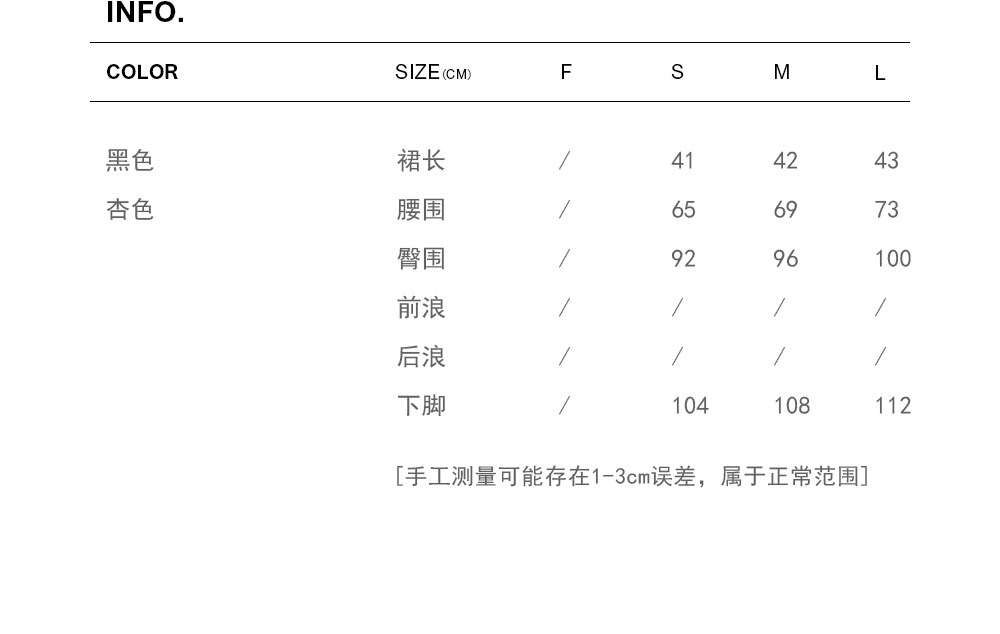 INFO.

| COLOR | SIZE(CM) | F | S | M | L |
|---|---|---|---|---|---|
| 黑色 | 裙长 | / | 41 | 42 | 43 |
| 杏色 | 腰围 | / | 65 | 69 | 73 |
| | 臀围 | / | 92 | 96 | 100 |
| | 前浪 | / | / | / | / |
| | 后浪 | / | / | / | / |
| | 下脚 | / | 104 | 108 | 112 |

[手工测量可能存在1-3cm误差，属于正常范围]